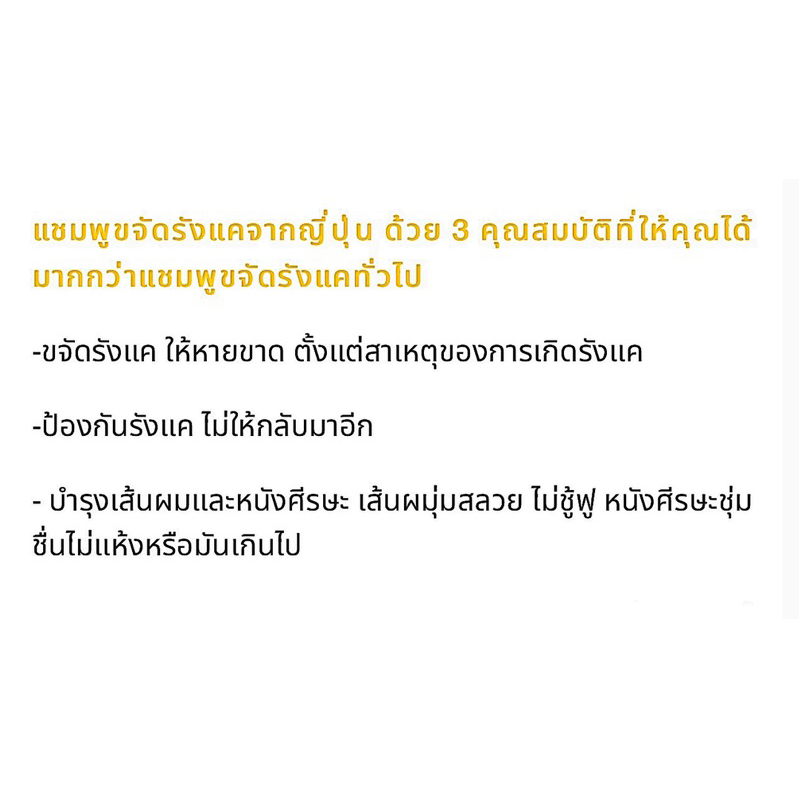 แชมพูขจัดรังแคจากญี่ปุ่น ด้วย 3 คุณสมบัติที่ให้คุณได้มากกว่าแชมพูขจัดรังแคทั่วไป

-ขจัดรังแค ให้หายขาด ตั้งแต่สาเหตุของการเกิดรังแค

-ป้องกันรังแค ไม่ให้กลับมาอีก

- บำรุงเส้นผมและหนังศีรษะ เส้นผมนุ่มสลวย ไม่ชี้ฟู หนังศีรษะชุ่มชื่นไม่แห้งหรือมันเกินไป